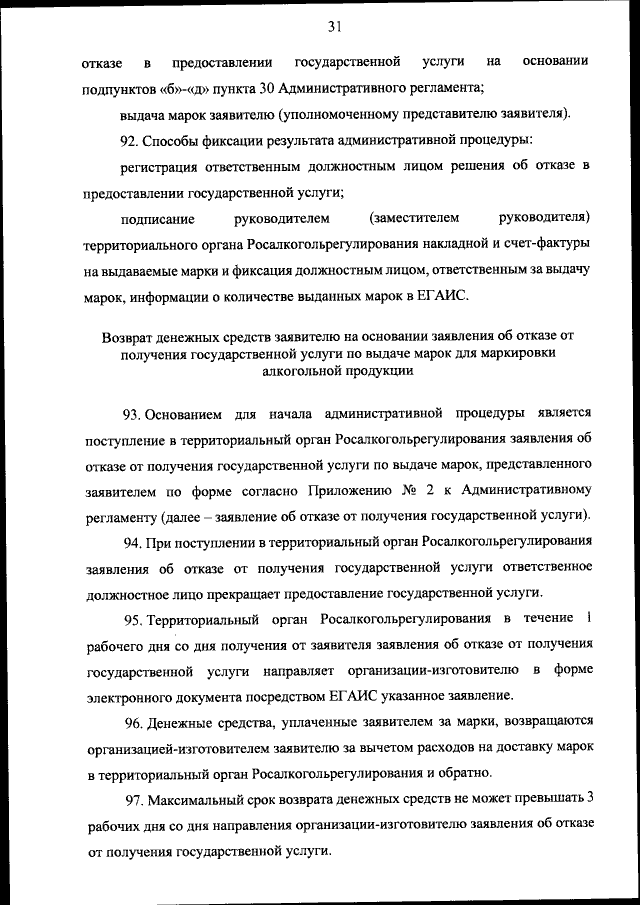 31

отказе в предоставлении государственной услуги на основании подпунктов «б»-«д» пункта 30 Административного регламента;

выдача марок заявителю (уполномоченному представителю заявителя).

92. Способы фиксации результата административной процедуры:

регистрация ответственным должностным лицом решения об отказе в предоставлении государственной услуги;

подписание руководителем (заместителем руководителя) территориального органа Росалкогольрегулирования накладной и счет-фактуры на выдаваемые марки и фиксация должностным лицом, ответственным за выдачу марок, информации о количестве выданных марок в ЕГАИС.

Возврат денежных средств заявителю на основании заявления об отказе от получения государственной услуги по выдаче марок для маркировки алкогольной продукции

93. Основанием для начала административной процедуры является поступление в территориальный орган Росалкогольрегулирования заявления об отказе от получения государственной услуги по выдаче марок, представленного заявителем по форме согласно Приложению № 2 к Административному регламенту (далее – заявление об отказе от получения государственной услуги).

94. При поступлении в территориальный орган Росалкогольрегулирования заявления об отказе от получения государственной услуги ответственное должностное лицо прекращает предоставление государственной услуги.

95. Территориальный орган Росалкогольрегулирования в течение 1 рабочего дня со дня получения от заявителя заявления об отказе от получения государственной услуги направляет организации-изготовителю в форме электронного документа посредством ЕГАИС указанное заявление.

96. Денежные средства, уплаченные заявителем за марки, возвращаются организацией-изготовителем заявителю за вычетом расходов на доставку марок в территориальный орган Росалкогольрегулирования и обратно.

97. Максимальный срок возврата денежных средств не может превышать 3 рабочих дня со дня направления организации-изготовителю заявления об отказе от получения государственной услуги.